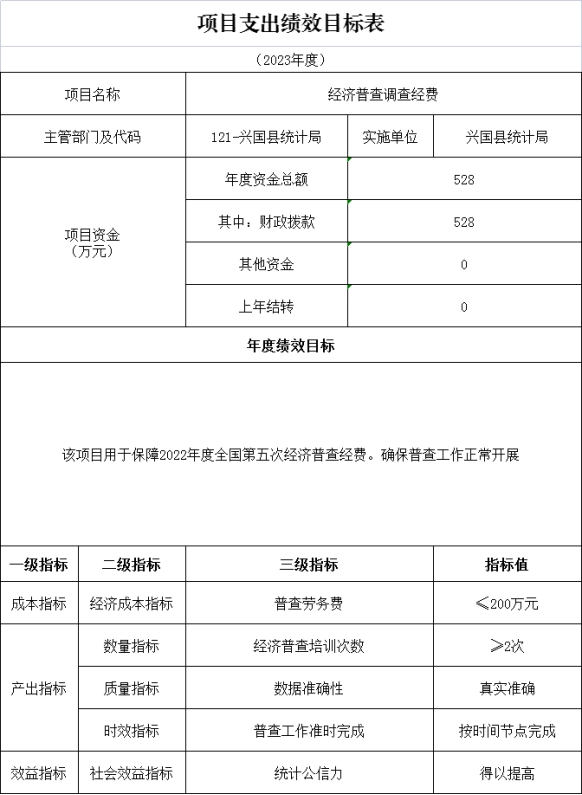 项目支出绩效目标表

（2023年度）

| 项目名称 | 经济普查调查经费 | | |
|---|---|---|---|
| 主管部门及代码 | 121-兴国县统计局 | 实施单位 | 兴国县统计局 |
| 项目资金（万元） | 年度资金总额 | 528 | |
| | 其中：财政拨款 | 528 | |
| | 其他资金 | 0 | |
| | 上年结转 | 0 | |

年度绩效目标

该项目用于保障2022年度全国第五次经济普查经费。确保普查工作正常开展

| 一级指标 | 二级指标 | 三级指标 | 指标值 |
|---|---|---|---|
| 成本指标 | 经济成本指标 | 普查劳务费 | ≤200万元 |
| 产出指标 | 数量指标 | 经济普查培训次数 | ≥2次 |
| | 质量指标 | 数据准确性 | 真实准确 |
| | 时效指标 | 普查工作准时完成 | 按时间节点完成 |
| 效益指标 | 社会效益指标 | 统计公信力 | 得以提高 |